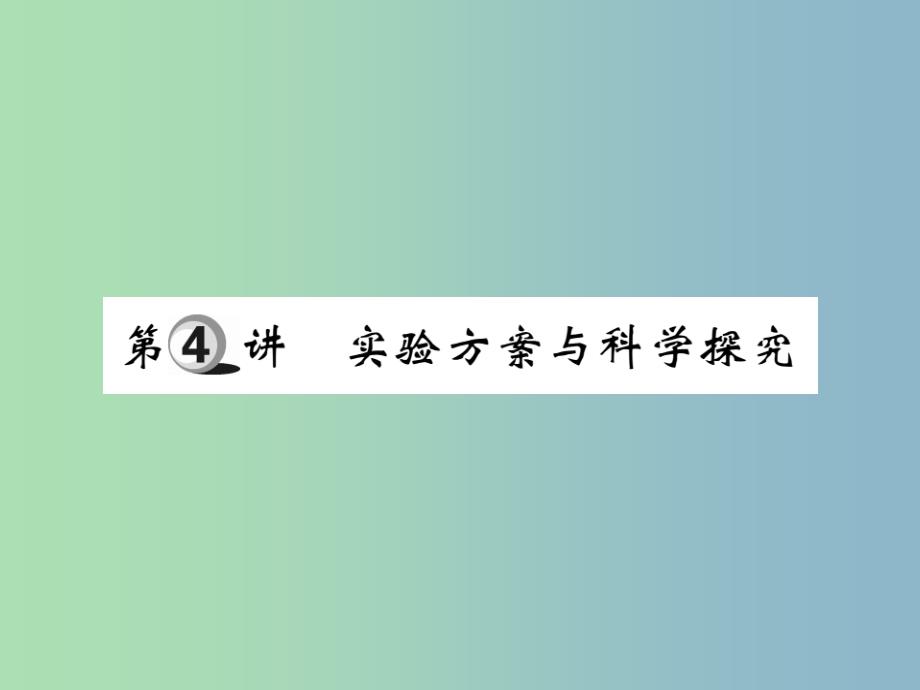 第4讲　实验方案与科学探究